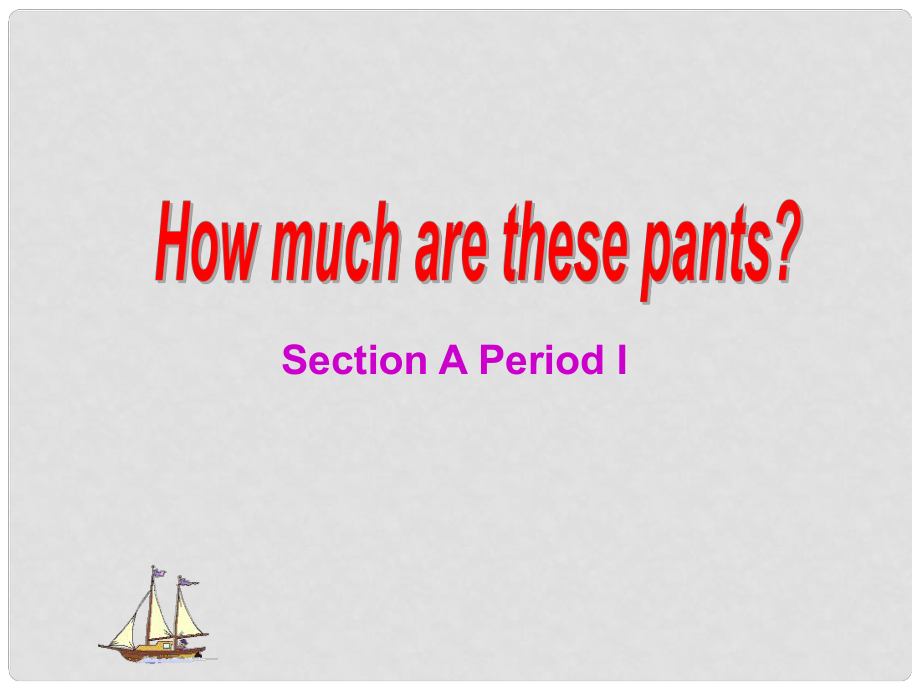 How much are these pants?

Section A Period I